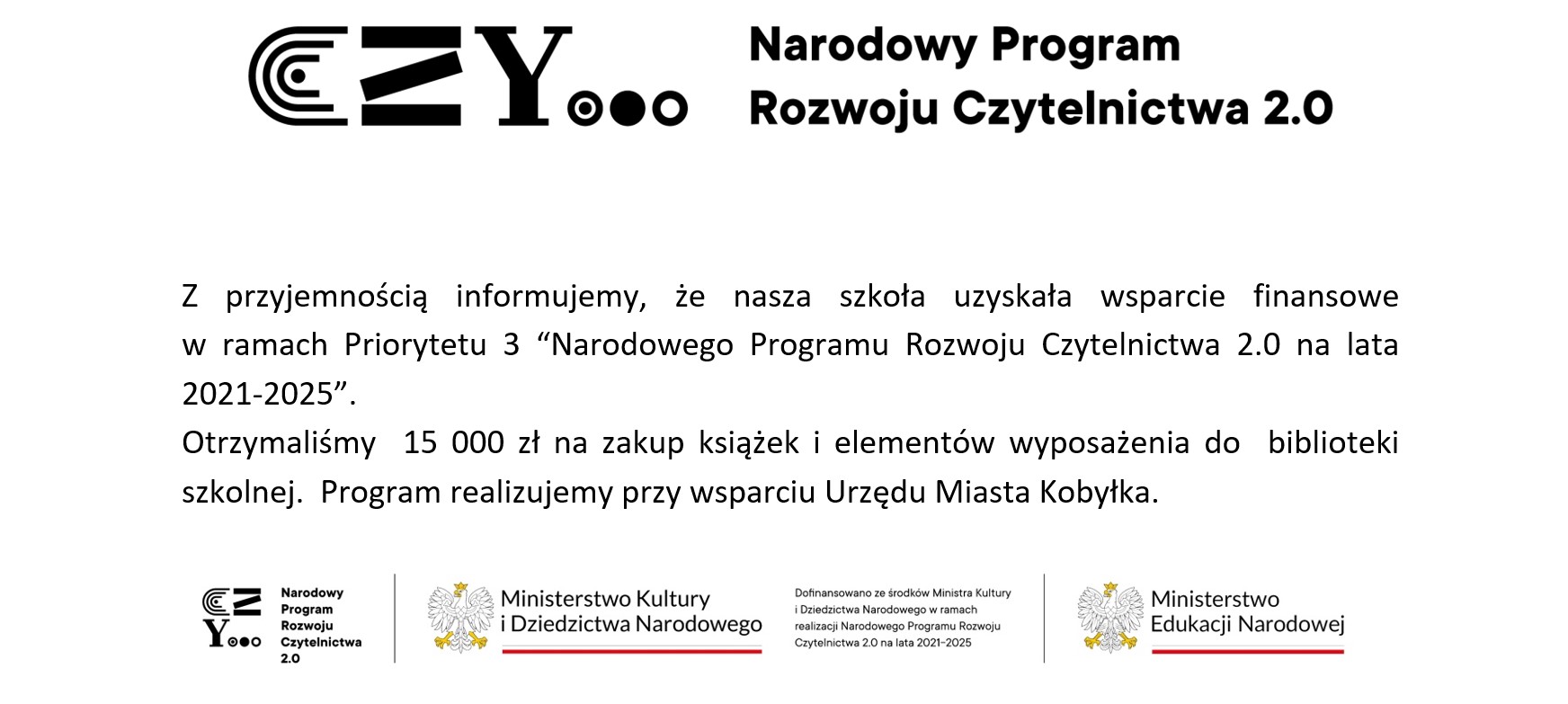 CZY

Narodowy Program Rozwoju Czytelnictwa 2.0

Z przyjemnością informujemy, że nasza szkoła uzyskała wsparcie finansowe w ramach Priorytetu 3 “Narodowego Programu Rozwoju Czytelnictwa 2.0 na lata 2021-2025”.
Otrzymaliśmy 15 000 zł na zakup książek i elementów wyposażenia do biblioteki szkolnej. Program realizujemy przy wsparciu Urzędu Miasta Kobyłka.

CZY Narodowy Program Rozwoju Czytelnictwa 2.0

Ministerstwo Kultury i Dziedzictwa Narodowego

Dofinansowano ze środków Ministra Kultury i Dziedzictwa Narodowego w ramach realizacji Narodowego Programu Rozwoju Czytelnictwa 2.0 na lata 2021–2025

Ministerstwo Edukacji Narodowej